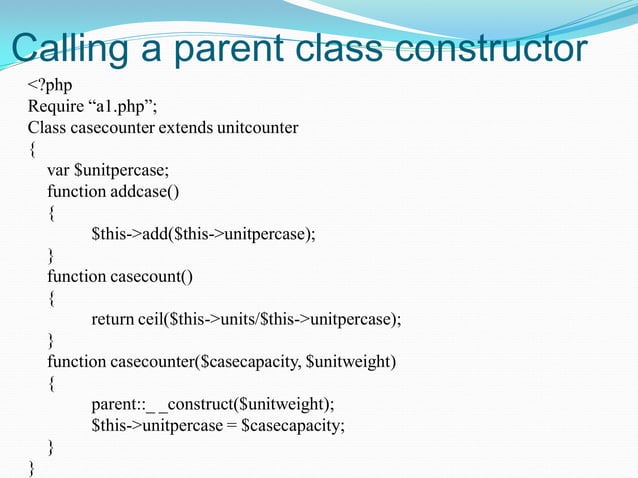 Calling a parent class constructor

<?php
Require “a1.php”;
Class casecounter extends unitcounter
{
var $unitpercase;
function addcase()
{
$this->add($this->unitpercase);
}
function casecount()
{
return ceil($this->units/$this->unitpercase);
}
function casecounter($casecapacity, $unitweight)
{
parent::_ _construct($unitweight);
$this->unitpercase = $casecapacity;
}
}